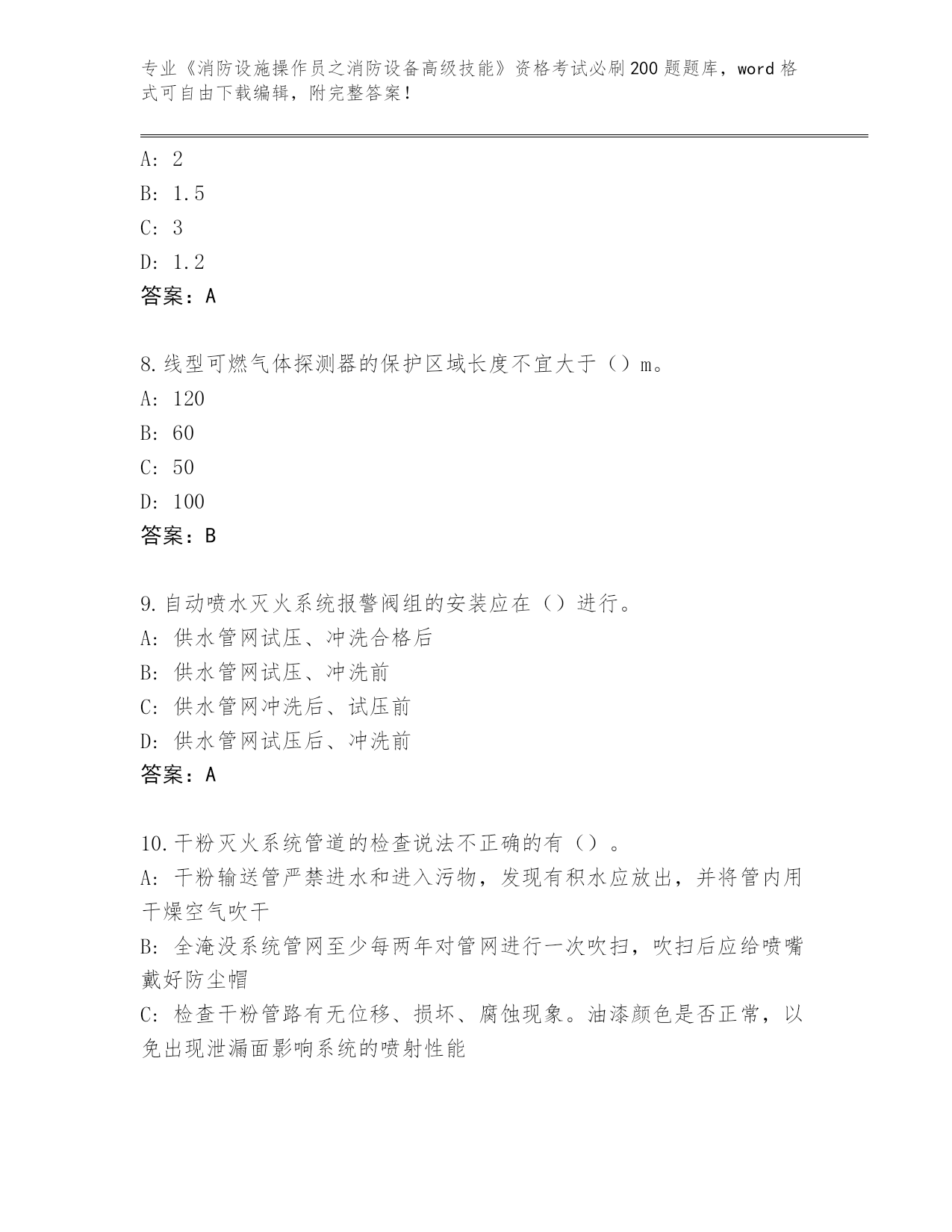 专业《消防设施操作员之消防设备高级技能》资格考试必刷200题题库，word格式可自由下载编辑，附完整答案！

A: 2
B: 1.5
C: 3
D: 1.2
答案：A

8.线型可燃气体探测器的保护区域长度不宜大于（）m。
A: 120
B: 60
C: 50
D: 100
答案：B

9.自动喷水灭火系统报警阀组的安装应在（）进行。
A: 供水管网试压、冲洗合格后
B: 供水管网试压、冲洗前
C: 供水管网冲洗后、试压前
D: 供水管网试压后、冲洗前
答案：A

10.干粉灭火系统管道的检查说法不正确的有（）。
A: 干粉输送管严禁进水和进入污物，发现有积水应放出，并将管内用干燥空气吹干
B: 全淹没系统管网至少每两年对管网进行一次吹扫，吹扫后应给喷嘴戴好防尘帽
C: 检查干粉管路有无位移、损坏、腐蚀现象。油漆颜色是否正常，以免出现泄漏面影响系统的喷射性能